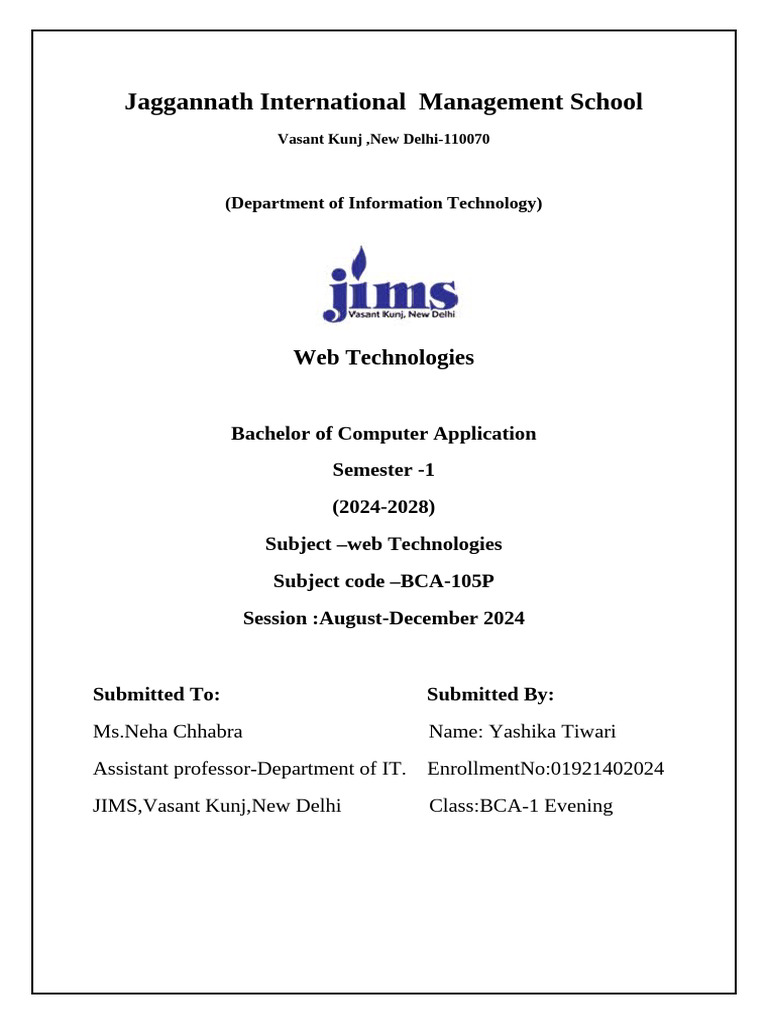 Jaggannath International Management School

Vasant Kunj ,New Delhi-110070

(Department of Information Technology)

jims
Vasant Kunj, New Delhi

Web Technologies

Bachelor of Computer Application

Semester -1

(2024-2028)

Subject –web Technologies

Subject code –BCA-105P

Session :August-December 2024

Submitted To:

Ms.Neha Chhabra

Assistant professor-Department of IT.

JIMS,Vasant Kunj,New Delhi

Submitted By:

Name: Yashika Tiwari

EnrollmentNo:01921402024

Class:BCA-1 Evening